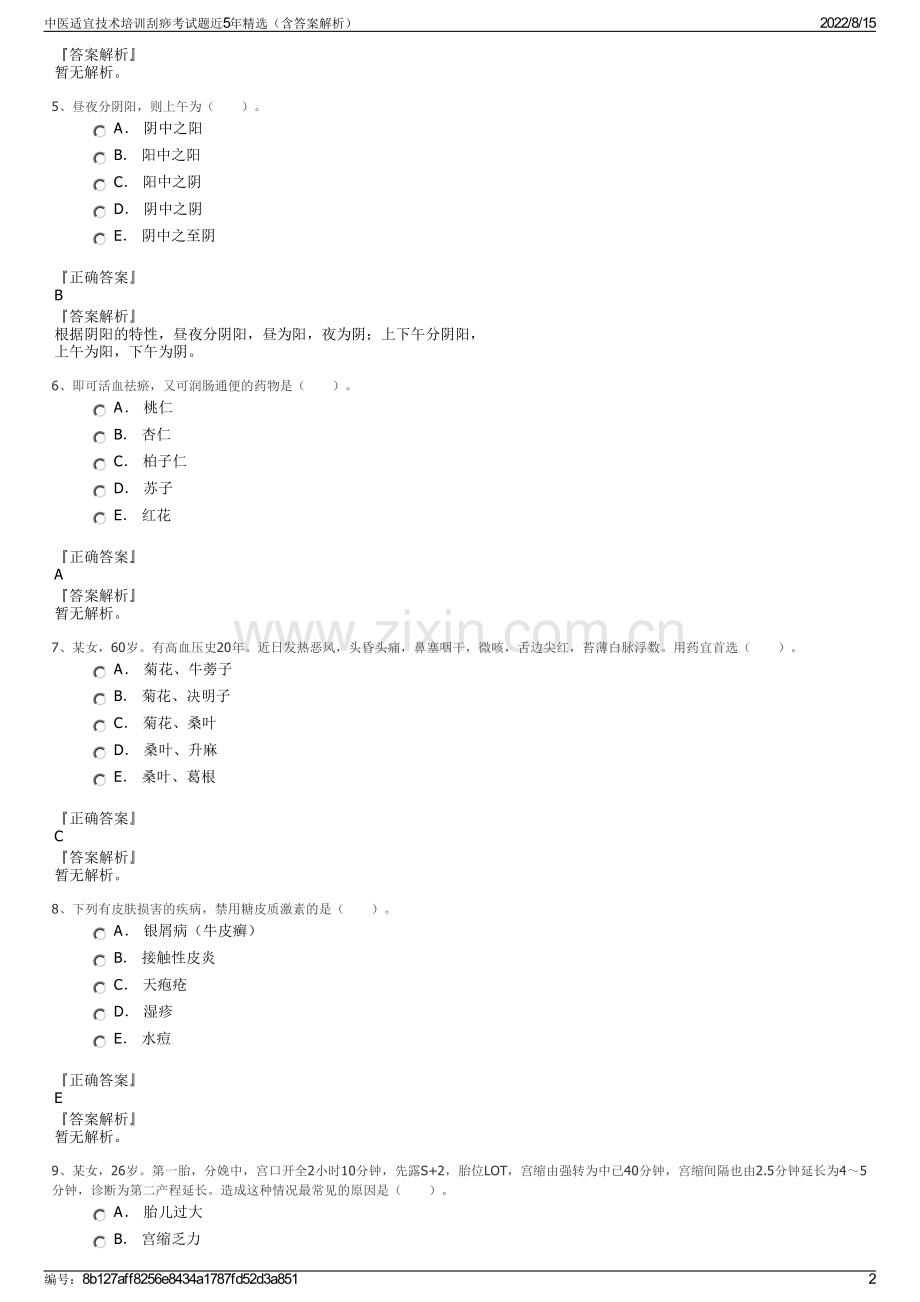 中医适宜技术培训刮痧考试题近5年精选（含答案解析） 2022/8/15

『答案解析』
暂无解析。

5、昼夜分阴阳，则上午为（ ）。
A． 阴中之阳
B． 阳中之阳
C． 阳中之阴
D． 阴中之阴
E． 阴中之至阴

『正确答案』
B
『答案解析』
根据阴阳的特性，昼夜分阴阳，昼为阳，夜为阴；上下午分阴阳，上午为阳，下午为阴。

6、即可活血祛瘀，又可润肠通便的药物是（ ）。
A． 桃仁
B． 杏仁
C． 柏子仁
D． 苏子
E． 红花

『正确答案』
A
『答案解析』
暂无解析。

7、某女，60岁。有高血压史20年。近日发热恶风，头昏头痛，鼻塞咽干，微咳，舌边尖红，苔薄白脉浮数。用药宜首选（ ）。
A． 菊花、牛蒡子
B． 菊花、决明子
C． 菊花、桑叶
D． 桑叶、升麻
E． 桑叶、葛根

『正确答案』
C
『答案解析』
暂无解析。

8、下列有皮肤损害的疾病，禁用糖皮质激素的是（ ）。
A． 银屑病（牛皮癣）
B． 接触性皮炎
C． 天疱疮
D． 湿疹
E． 水痘

『正确答案』
E
『答案解析』
暂无解析。

9、某女，26岁。第一胎，分娩中，宫口开全2小时10分钟，先露S+2，胎位LOT，宫缩由强转为中已40分钟，宫缩间隔也由2.5分钟延长为4～5分钟，诊断为第二产程延长。造成这种情况最常见的原因是（ ）。
A． 胎儿过大
B． 宫缩乏力

编号：8b127aff8256e8434a1787fd52d3a851 2

www.zixin.com.cn